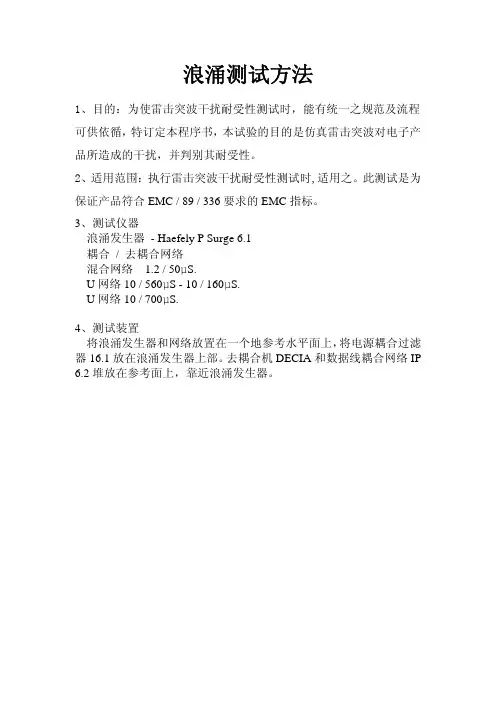 浪涌测试方法

1、目的：为使雷击突波干扰耐受性测试时，能有统一之规范及流程可供依循，特订定本程序书，本试验的目的是仿真雷击突波对电子产品所造成的干扰，并判别其耐受性。

2、适用范围：执行雷击突波干扰耐受性测试时，适用之。此测试是为保证产品符合EMC / 89 / 336要求的EMC指标。

3、测试仪器
浪涌发生器 - Haefely P Surge 6.1
耦合 / 去耦合网络
混合网络 1.2 / 50μS.
U网络10 / 560μS - 10 / 160μS.
U网络10 / 700μS.

4、测试装置
将浪涌发生器和网络放置在一个地参考水平面上，将电源耦合过滤器16.1放在浪涌发生器上部。去耦合机DECIA和数据线耦合网络IP 6.2堆放在参考面上，靠近浪涌发生器。